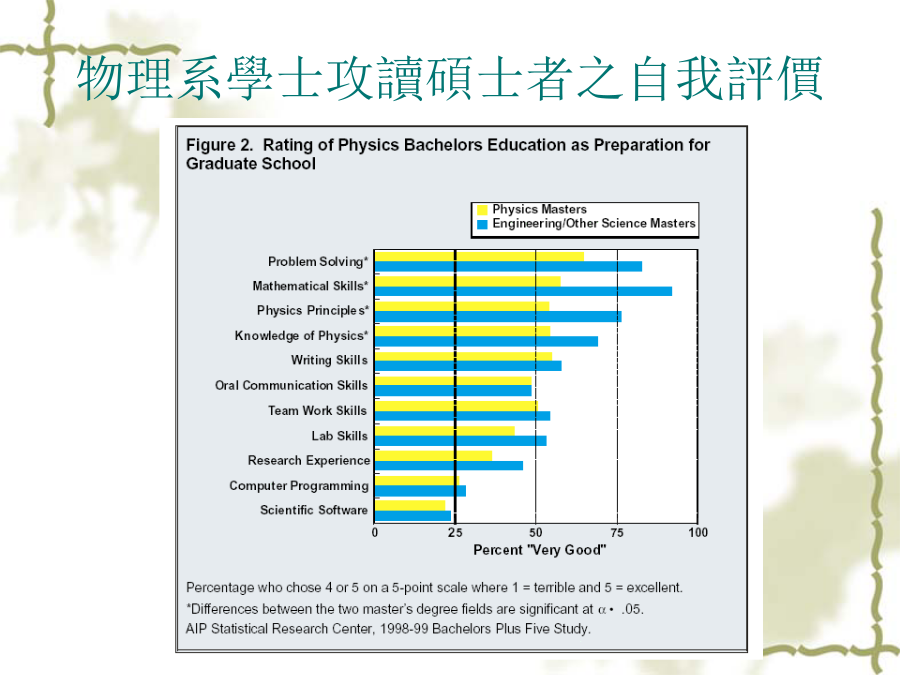 物理系學士攻讀碩士者之自我評價

Figure 2. Rating of Physics Bachelors Education as Preparation for Graduate School

Physics Masters
Engineering/Other Science Masters

Problem Solving*
Mathematical Skills*
Physics Principles*
Knowledge of Physics*
Writing Skills
Oral Communication Skills
Team Work Skills
Lab Skills
Research Experience
Computer Programming
Scientific Software

0 25 50 75 100
Percent "Very Good"

Percentage who chose 4 or 5 on a 5-point scale where 1 = terrible and 5 = excellent.
*Differences between the two master's degree fields are significant at α • .05.
AIP Statistical Research Center, 1998-99 Bachelors Plus Five Study.